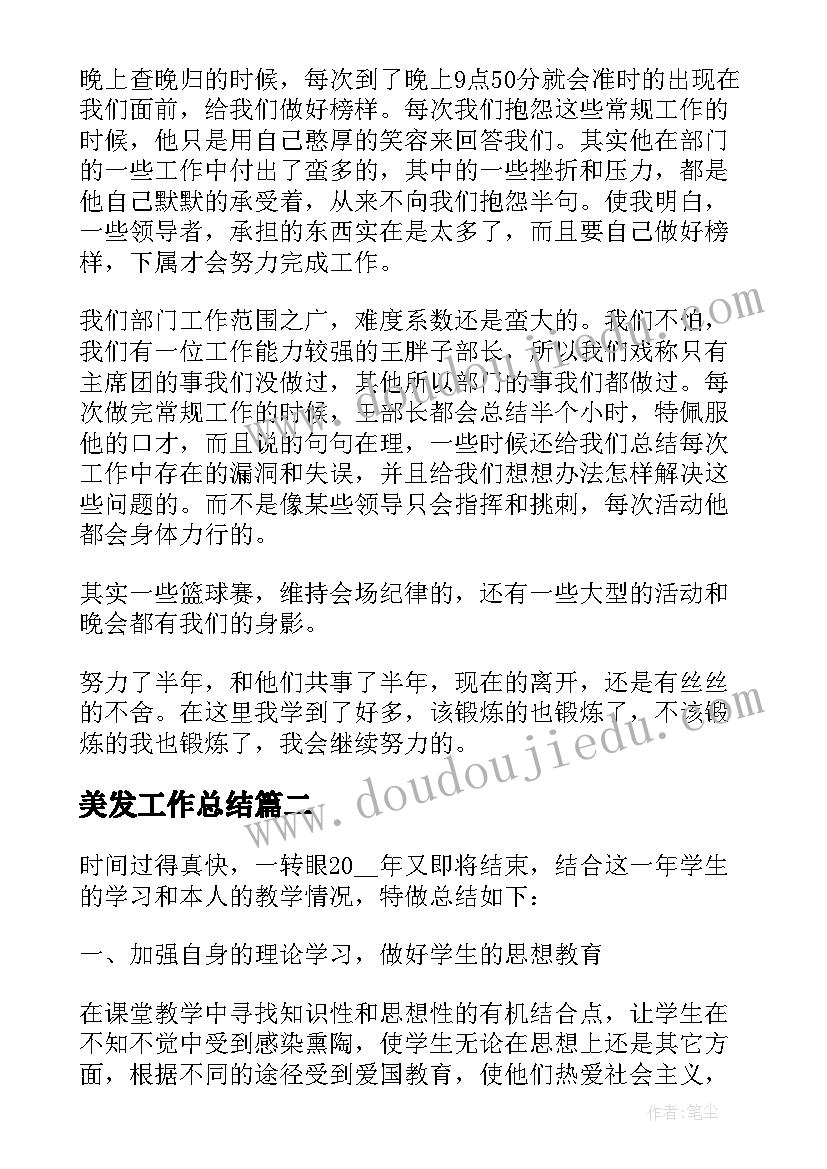 晚上查晚归的时候，每次到了晚上9点50分就会准时的出现在我们面前，给我们做好榜样。每次我们抱怨这些常规工作的时候，他只是用自己憨厚的笑容来回答我们。其实他在部门的一些工作中付出了蛮多的，其中的一些挫折和压力，都是他自己默默的承受着，从来不向我们抱怨半句。使我明白，一些领导者，承担的东西实在是太多了，而且要自己做好榜样，下属才会努力完成工作。

我们部门工作范围之广，难度系数还是蛮大的。我们不怕，我们有一位工作能力较强的王胖子部长，所以我们戏称只有主席团的事我们没做过，其他所以部门的事我们都做过。每次做完常规工作的时候，王部长都会总结半个小时，特佩服他的口才，而且说的句句在理，一些时候还给我们总结每次工作中存在的漏洞和失误，并且给我们想想办法怎样解决这些问题的。而不是像某些领导只会指挥和挑刺，每次活动他都会身体力行的。

其实一些篮球赛，维持会场纪律的，还有一些大型的活动和晚会都有我们的身影。

努力了半年，和他们共事了半年，现在的离开，还是有丝丝的不舍。在这里我学到了好多，该锻炼的也锻炼了，不该锻炼的我也锻炼了，我会继续努力的。

美发工作总结篇二

时间过得真快，一转眼20__年又即将结束，结合这一年学生的学习和本人的教学情况，特做总结如下：

一、加强自身的理论学习，做好学生的思想教育

在课堂教学中寻找知识性和思想性的有机结合点，让学生在不知不觉中受到感染熏陶，使学生无论在思想上还是其它方面，根据不同的途径受到爱国教育，使他们热爱社会主义，

www.doudoujiedu.com

作者：笔尘